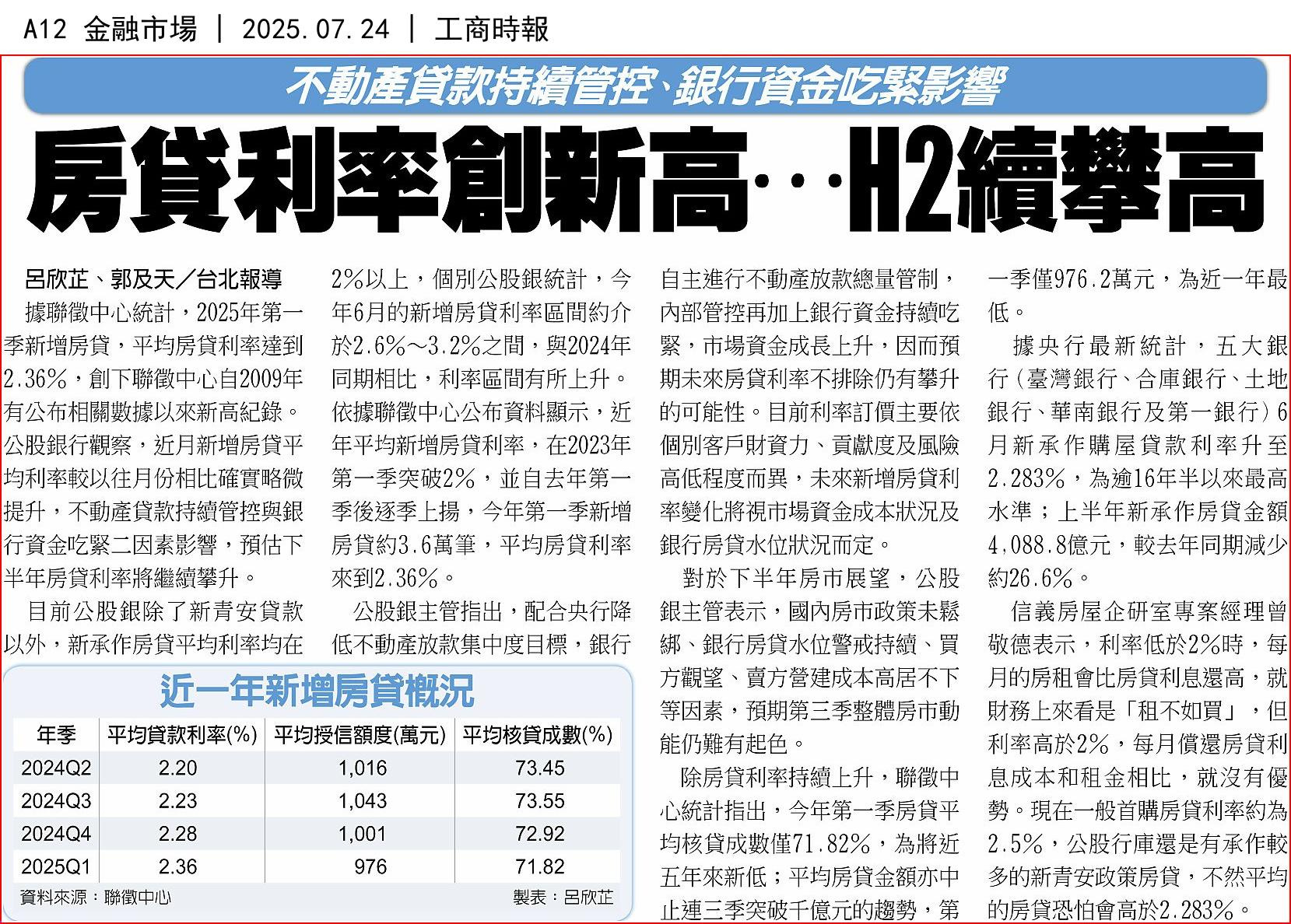 A12 金融市場 | 2025.07.24 | 工商時報

不動產貸款持續管控、銀行資金吃緊影響

房貸利率創新高…H2續攀高

呂欣芷、郭及天/台北報導

據聯徵中心統計,2025年第一季新增房貸,平均房貸利率達到2.36%,創下聯徵中心自2009年有公布相關數據以來新高紀錄。公股銀行觀察,近月新增房貸平均利率較以往月份相比確實略微提升,不動產貸款持續管控與銀行資金吃緊二因素影響,預估下半年房貸利率將繼續攀升。

目前公股銀除了新青安貸款以外,新承作房貸平均利率均在2%以上,個別公股銀統計,今年6月的新增房貸利率區間約介於2.6%~3.2%之間,與2024年同期相比,利率區間有所上升。依據聯徵中心公布資料顯示,近年平均新增房貸利率,在2023年第一季突破2%,並自去年第一季後逐季上揚,今年第一季新增房貸約3.6萬筆,平均房貸利率來到2.36%。

公股銀主管指出,配合央行降低不動產放款集中度目標,銀行自主進行不動產放款總量管制,內部管控再加上銀行資金持續吃緊,市場資金成長上升,因而預期未來房貸利率不排除仍有攀升的可能性。目前利率訂價主要依個別客戶財資力、貢獻度及風險高低程度而異,未來新增房貸利率變化將視市場資金成本狀況及銀行房貸水位狀況而定。

對於下半年房市展望,公股銀主管表示,國內房市政策未鬆綁、銀行房貸水位警戒持續、買方觀望、賣方營建成本高居不下等因素,預期第三季整體房市動能仍難有起色。

除房貸利率持續上升,聯徵中心統計指出,今年第一季房貸平均核貸成數僅71.82%,為將近五年來新低;平均房貸金額亦中止連三季突破千億元的趨勢,第一季僅976.2萬元,為近一年最低。

據央行最新統計,五大銀行(臺灣銀行、合庫銀行、土地銀行、華南銀行及第一銀行)6月新承作購屋貸款利率升至2.283%,為逾16年半以來最高水準;上半年新承作房貸金額4,088.8億元,較去年同期減少約26.6%。

信義房屋企研室專案經理曾敬德表示,利率低於2%時,每月的房租會比房貸利息還高,就財務上來看是「租不如買」,但利率高於2%,每月償還房貸利息成本和租金相比,就沒有優勢。現在一般首購房貸利率約為2.5%,公股行庫還是有承作較多的新青安政策房貸,不然平均的房貸恐怕會高於2.283%。

近一年新增房貸概況

| 年季 | 平均貸款利率(%) | 平均授信額度(萬元) | 平均核貸成數(%) |
|---|---|---|---|
| 2024Q2 | 2.20 | 1,016 | 73.45 |
| 2024Q3 | 2.23 | 1,043 | 73.55 |
| 2024Q4 | 2.28 | 1,001 | 72.92 |
| 2025Q1 | 2.36 | 976 | 71.82 |

資料來源:聯徵中心 製表:呂欣芷